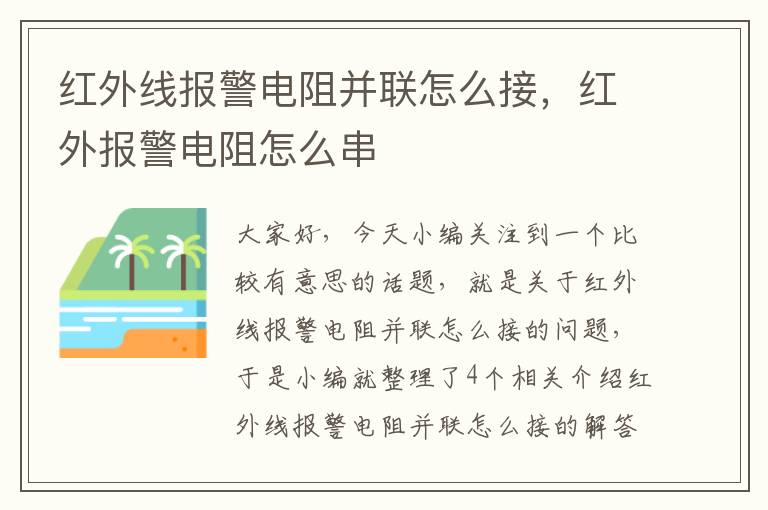 红外线报警电阻并联怎么接，红外报警电阻怎么串

大家好，今天小编关注到一个比较有意思的话题，就是关于红外线报警电阻并联怎么接的问题，于是小编就整理了4个相关介绍红外线报警电阻并联怎么接的解答